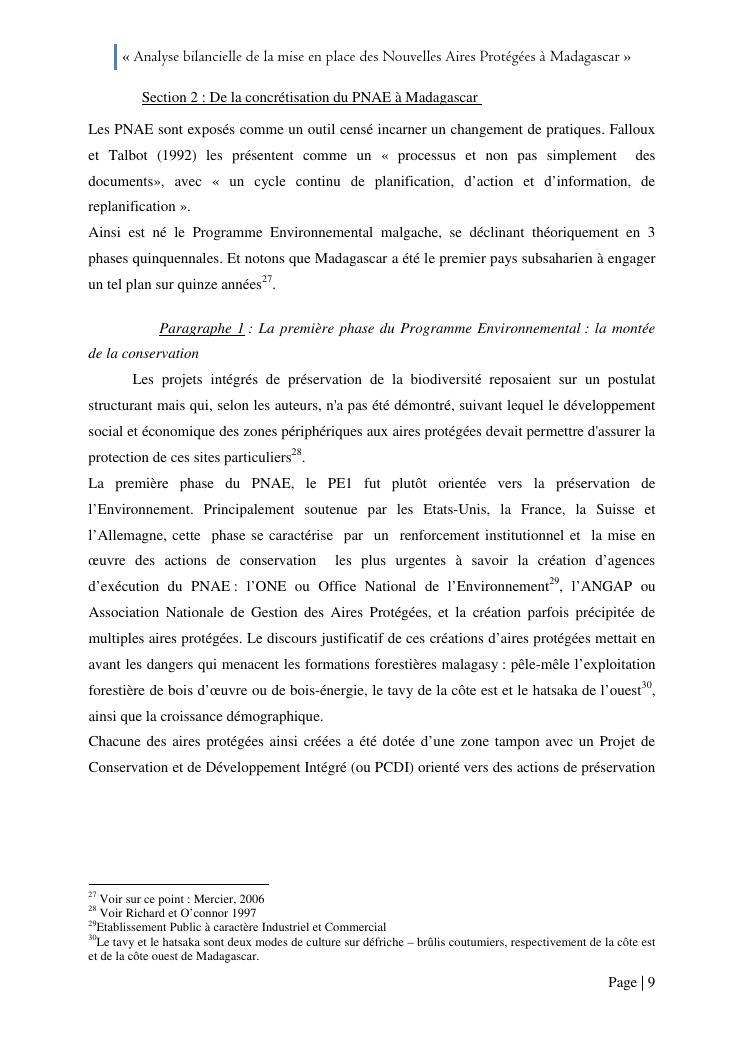 « Analyse bilancielle de la mise en place des Nouvelles Aires Protégées à Madagascar »

Section 2 : De la concrétisation du PNAE à Madagascar

Les PNAE sont exposés comme un outil censé incarner un changement de pratiques. Falloux et Talbot (1992) les présentent comme un « processus et non pas simplement des documents», avec « un cycle continu de planification, d'action et d'information, de replanification ».
Ainsi est né le Programme Environnemental malgache, se déclinant théoriquement en 3 phases quinquennales. Et notons que Madagascar a été le premier pays subsaharien à engager un tel plan sur quinze années$^{27}$.

Paragraphe 1 : La première phase du Programme Environnemental : la montée de la conservation

Les projets intégrés de préservation de la biodiversité reposaient sur un postulat structurant mais qui, selon les auteurs, n'a pas été démontré, suivant lequel le développement social et économique des zones périphériques aux aires protégées devait permettre d'assurer la protection de ces sites particuliers$^{28}$.
La première phase du PNAE, le PE1 fut plutôt orientée vers la préservation de l'Environnement. Principalement soutenue par les Etats-Unis, la France, la Suisse et l'Allemagne, cette phase se caractérise par un renforcement institutionnel et la mise en œuvre des actions de conservation les plus urgentes à savoir la création d'agences d'exécution du PNAE : l'ONE ou Office National de l'Environnement$^{29}$, l'ANGAP ou Association Nationale de Gestion des Aires Protégées, et la création parfois précipitée de multiples aires protégées. Le discours justificatif de ces créations d'aires protégées mettait en avant les dangers qui menacent les formations forestières malagasy : pêle-mêle l'exploitation forestière de bois d'œuvre ou de bois-énergie, le tavy de la côte est et le hatsaka de l'ouest$^{30}$, ainsi que la croissance démographique.
Chacune des aires protégées ainsi créées a été dotée d'une zone tampon avec un Projet de Conservation et de Développement Intégré (ou PCDI) orienté vers des actions de préservation

$^{27}$ Voir sur ce point : Mercier, 2006
$^{28}$ Voir Richard et O'connor 1997
$^{29}$Etablissement Public à caractère Industriel et Commercial
$^{30}$Le tavy et le hatsaka sont deux modes de culture sur défriche – brûlis coutumiers, respectivement de la côte est et de la côte ouest de Madagascar.

Page | 9